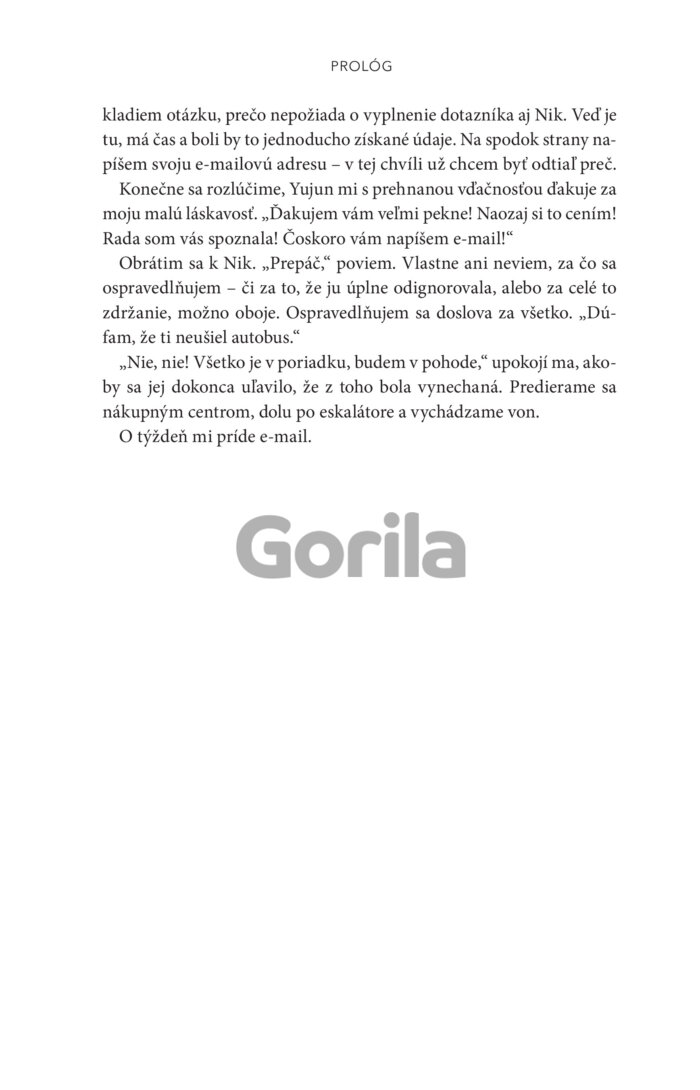 PROLÓG

kladiem otázku, prečo nepožiada o vyplnenie dotazníka aj Nik. Veď je tu, má čas a boli by to jednoducho získané údaje. Na spodok strany napíšem svoju e-mailovú adresu – v tej chvíli už chcem byť odtiaľ preč.

Konečne sa rozlúčime, Yujun mi s prehnanou vďačnosťou ďakuje za moju malú láskavosť. „Ďakujem vám veľmi pekne! Naozaj si to cením! Rada som vás spoznala! Čoskoro vám napíšem e-mail!“

Obrátim sa k Nik. „Prepáč,“ poviem. Vlastne ani neviem, za čo sa ospravedlňujem – či za to, že ju úplne odignorovala, alebo za celé to zdržanie, možno oboje. Ospravedlňujem sa doslova za všetko. „Dúfam, že ti neušiel autobus.“

„Nie, nie! Všetko je v poriadku, budem v pohode,“ upokojí ma, akoby sa jej dokonca uľavilo, že z toho bola vynechaná. Predierame sa nákupným centrom, dolu po eskalátore a vychádzame von.

O týždeň mi príde e-mail.

Gorila